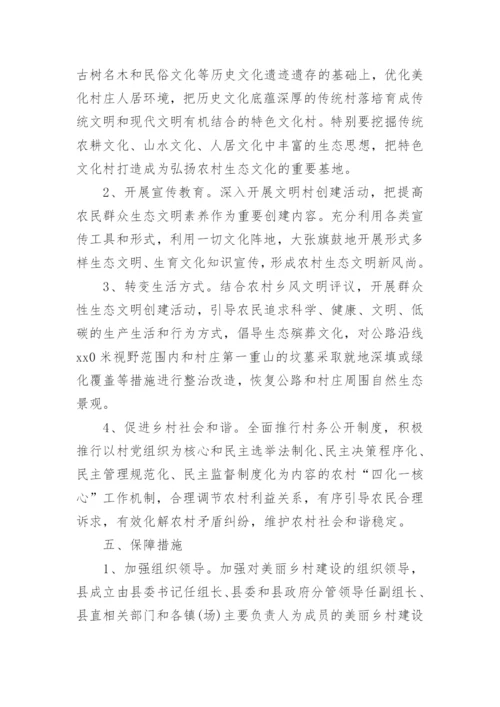 古树名木和民俗文化等历史文化遗迹遗存的基础上，优化美化村庄人居环境，把历史文化底蕴深厚的传统村落培育成传统文明和现代文明有机结合的特色文化村。特别要挖掘传统农耕文化、山水文化、人居文化中丰富的生态思想，把特色文化村打造成为弘扬农村生态文化的重要基地。

2、开展宣传教育。深入开展文明村创建活动，把提高农民群众生态文明素养作为重要创建内容。充分利用各类宣传工具和形式，利用一切文化阵地，大张旗鼓地开展形式多样生态文明、生育文化知识宣传，形成农村生态文明新风尚。

3、转变生活方式。结合农村乡风文明评议，开展群众性生态文明创建活动，引导农民追求科学、健康、文明、低碳的生产生活和行为方式，倡导生态殡葬文化，对公路沿线xx0米视野范围内和村庄第一重山的坟墓采取就地深填或绿化覆盖等措施进行整治改造，恢复公路和村庄周围自然生态景观。

4、促进乡村社会和谐。全面推行村务公开制度，积极推行以村党组织为核心和民主选举法制化、民主决策程序化、民主管理规范化、民主监督制度化为内容的农村“四化一核心”工作机制，合理调节农村利益关系，有序引导农民合理诉求，有效化解农村矛盾纠纷，维护农村社会和谐稳定。

五、保障措施

1、加强组织领导。加强对美丽乡村建设的组织领导，县成立由县委书记任组长、县委和县政府分管领导任副组长、县直相关部门和各镇(场)主要负责人为成员的美丽乡村建设